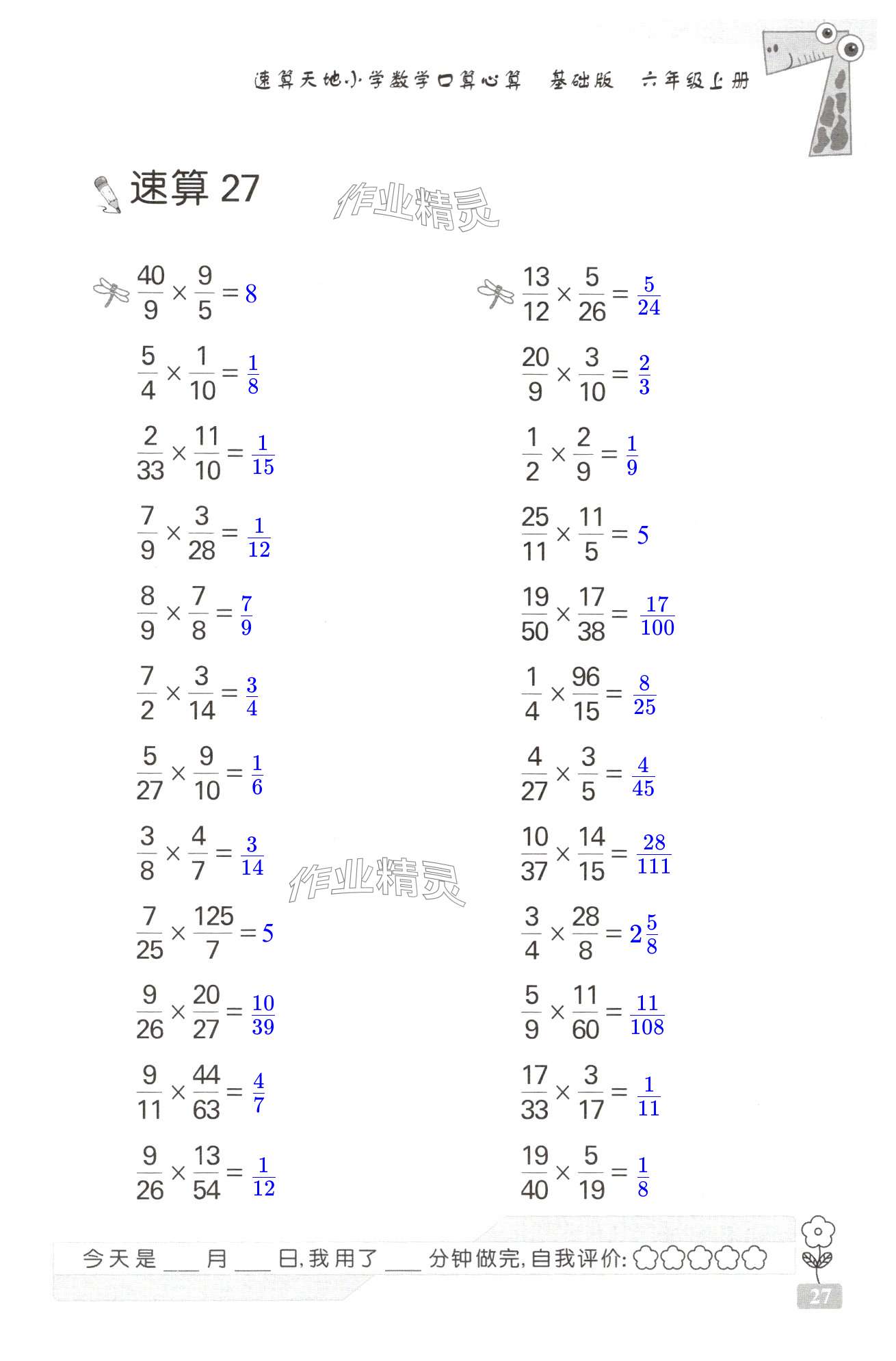 速算天地·小学数学口算心算 基础版 六年级上册

速算 27

作业精灵

$\frac{40}{9} \times \frac{9}{5} = 8$

$\frac{5}{4} \times \frac{1}{10} = \frac{1}{8}$

$\frac{2}{33} \times \frac{11}{10} = \frac{1}{15}$

$\frac{7}{9} \times \frac{3}{28} = \frac{1}{12}$

$\frac{8}{9} \times \frac{7}{8} = \frac{7}{9}$

$\frac{7}{2} \times \frac{3}{14} = \frac{3}{4}$

$\frac{5}{27} \times \frac{9}{10} = \frac{1}{6}$

$\frac{3}{8} \times \frac{4}{7} = \frac{3}{14}$

$\frac{7}{25} \times \frac{125}{7} = 5$

$\frac{9}{26} \times \frac{20}{27} = \frac{10}{39}$

$\frac{9}{11} \times \frac{44}{63} = \frac{4}{7}$

$\frac{9}{26} \times \frac{13}{54} = \frac{1}{12}$

$\frac{13}{12} \times \frac{5}{26} = \frac{5}{24}$

$\frac{20}{9} \times \frac{3}{10} = \frac{2}{3}$

$\frac{1}{2} \times \frac{2}{9} = \frac{1}{9}$

$\frac{25}{11} \times \frac{11}{5} = 5$

$\frac{19}{50} \times \frac{17}{38} = \frac{17}{100}$

$\frac{1}{4} \times \frac{96}{15} = \frac{8}{25}$

$\frac{4}{27} \times \frac{3}{5} = \frac{4}{45}$

$\frac{10}{37} \times \frac{14}{15} = \frac{28}{111}$

$\frac{3}{4} \times \frac{28}{8} = 2\frac{5}{8}$

$\frac{5}{9} \times \frac{11}{60} = \frac{11}{108}$

$\frac{17}{33} \times \frac{3}{17} = \frac{1}{11}$

$\frac{19}{40} \times \frac{5}{19} = \frac{1}{8}$

作业精灵

今天是 ___ 月 ___ 日，我用了 ___ 分钟做完，自我评价：

27